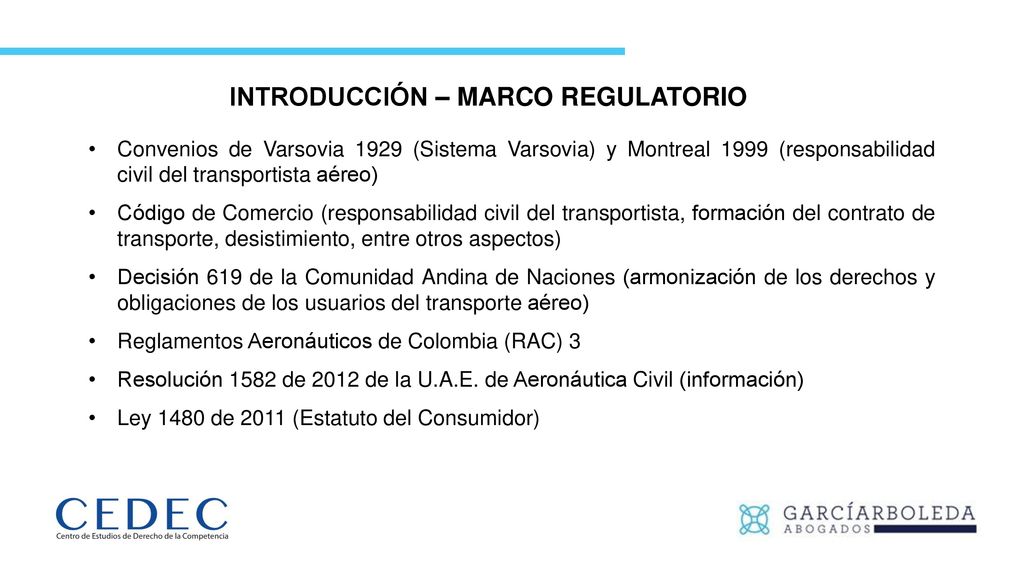 INTRODUCCIÓN – MARCO REGULATORIO

• Convenios de Varsovia 1929 (Sistema Varsovia) y Montreal 1999 (responsabilidad civil del transportista aéreo)

• Código de Comercio (responsabilidad civil del transportista, formación del contrato de transporte, desistimiento, entre otros aspectos)

• Decisión 619 de la Comunidad Andina de Naciones (armonización de los derechos y obligaciones de los usuarios del transporte aéreo)

• Reglamentos Aeronáuticos de Colombia (RAC) 3

• Resolución 1582 de 2012 de la U.A.E. de Aeronáutica Civil (información)

• Ley 1480 de 2011 (Estatuto del Consumidor)

CEDEC
Centro de Estudios de Derecho de la Competencia

GARCÍARBOLEDA
ABOGADOS